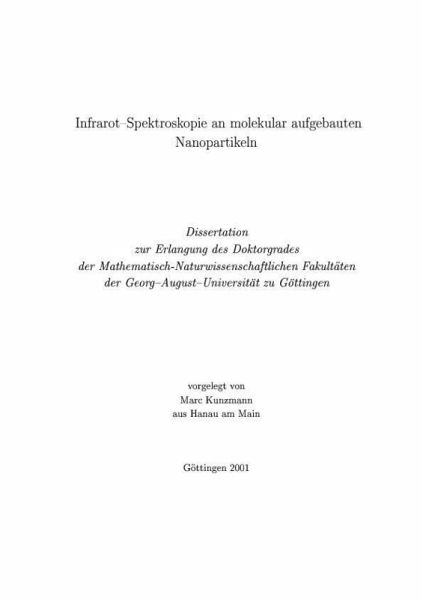 Infrarot–Spektroskopie an molekular aufgebauten Nanopartikeln

Dissertation
zur Erlangung des Doktorgrades
der Mathematisch-Naturwissenschaftlichen Fakultäten
der Georg–August–Universität zu Göttingen

vorgelegt von
Marc Kunzmann
aus Hanau am Main

Göttingen 2001